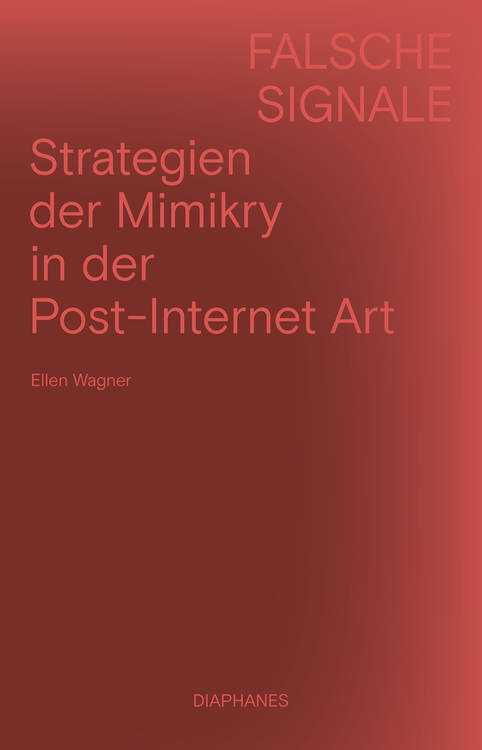 FALSCHE SIGNALE

Strategien der Mimikry in der Post-Internet Art

Ellen Wagner

DIAPHANES